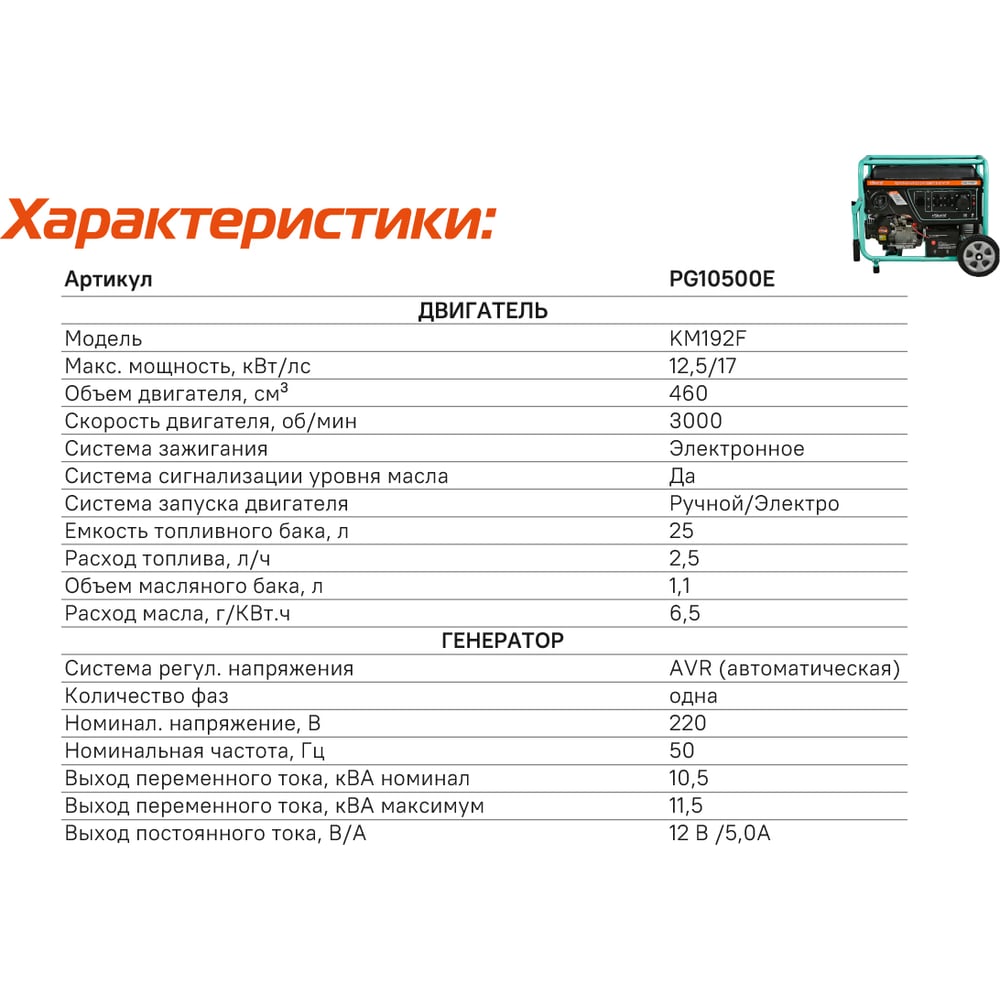 Характеристики:

| Артикул | PG10500E |
|---|---|
| ДВИГАТЕЛЬ | |
| Модель | KM192F |
| Макс. мощность, кВт/лс | 12,5/17 |
| Объем двигателя, см$^3$ | 460 |
| Скорость двигателя, об/мин | 3000 |
| Система зажигания | Электронное |
| Система сигнализации уровня масла | Да |
| Система запуска двигателя | Ручной/Электро |
| Емкость топливного бака, л | 25 |
| Расход топлива, л/ч | 2,5 |
| Объем масляного бака, л | 1,1 |
| Расход масла, г/КВт.ч | 6,5 |
| ГЕНЕРАТОР | |
| Система регул. напряжения | AVR (автоматическая) |
| Количество фаз | одна |
| Номинал. напряжение, В | 220 |
| Номинальная частота, Гц | 50 |
| Выход переменного тока, кВА номинал | 10,5 |
| Выход переменного тока, кВА максимум | 11,5 |
| Выход постоянного тока, В/А | 12 В /5,0А |